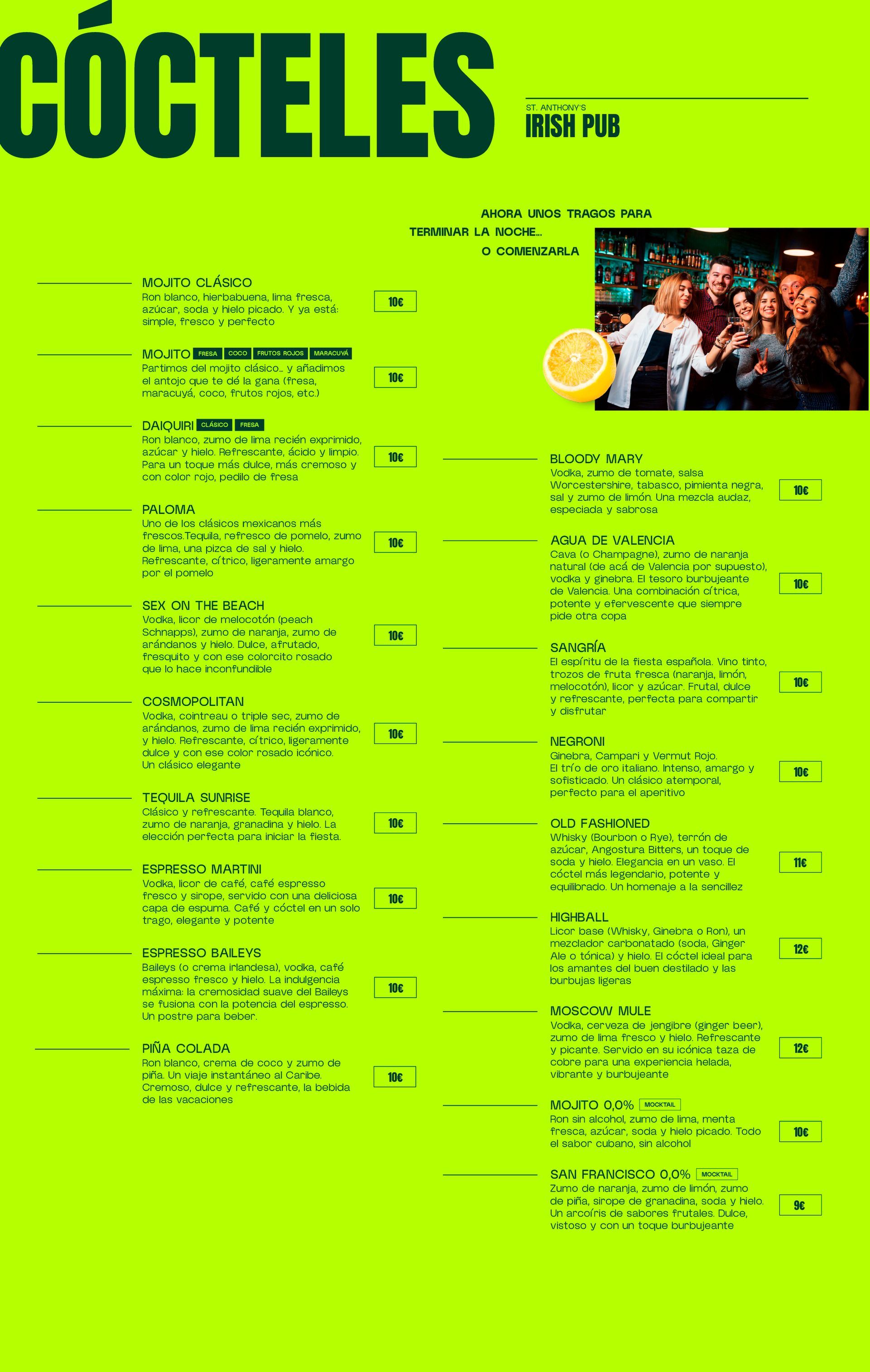 CÓCTELES

ST. ANTHONY'S
IRISH PUB

AHORA UNOS TRAGOS PARA
TERMINAR LA NOCHE...
O COMENZARLA

MOJITO CLÁSICO
Ron blanco, hierbabuena, lima fresca, azúcar, soda y hielo picado. Y ya está: simple, fresco y perfecto
10€

MOJITO FRESA COCO FRUTOS ROJOS MARACUYÁ
Partimos del mojito clásico... y añadimos el antojo que te dé la gana (fresa, maracuyá, coco, frutos rojos, etc.)
10€

DAIQUIRI CLÁSICO FRESA
Ron blanco, zumo de lima recién exprimido, azúcar y hielo. Refrescante, ácido y limpio. Para un toque más dulce, más cremoso y con color rojo, pedilo de fresa
10€

PALOMA
Uno de los clásicos mexicanos más frescos.Tequila, refresco de pomelo, zumo de lima, una pizca de sal y hielo. Refrescante, cítrico, ligeramente amargo por el pomelo
10€

SEX ON THE BEACH
Vodka, licor de melocotón (peach Schnapps), zumo de naranja, zumo de arándanos y hielo. Dulce, afrutado, fresquito y con ese colorcito rosado que lo hace inconfundible
10€

COSMOPOLITAN
Vodka, cointreau o triple sec, zumo de arándanos, zumo de lima recién exprimido, y hielo. Refrescante, cítrico, ligeramente dulce y con ese color rosado icónico. Un clásico elegante
10€

TEQUILA SUNRISE
Clásico y refrescante. Tequila blanco, zumo de naranja, granadina y hielo. La elección perfecta para iniciar la fiesta.
10€

ESPRESSO MARTINI
Vodka, licor de café, café espresso fresco y sirope, servido con una deliciosa capa de espuma. Café y cóctel en un solo trago, elegante y potente
10€

ESPRESSO BAILEYS
Baileys (o crema irlandesa), vodka, café espresso fresco y hielo. La indulgencia máxima: la cremosidad suave del Baileys se fusiona con la potencia del espresso. Un postre para beber.
10€

PIÑA COLADA
Ron blanco, crema de coco y zumo de piña. Un viaje instantáneo al Caribe. Cremoso, dulce y refrescante, la bebida de las vacaciones
10€

BLOODY MARY
Vodka, zumo de tomate, salsa Worcestershire, tabasco, pimienta negra, sal y zumo de limón. Una mezcla audaz, especiada y sabrosa
10€

AGUA DE VALENCIA
Cava (o Champagne), zumo de naranja natural (de acá de Valencia por supuesto), vodka y ginebra. El tesoro burbujeante de Valencia. Una combinación cítrica, potente y efervescente que siempre pide otra copa
10€

SANGRÍA
El espíritu de la fiesta española. Vino tinto, trozos de fruta fresca (naranja, limón, melocotón), licor y azúcar. Frutal, dulce y refrescante, perfecta para compartir y disfrutar
10€

NEGRONI
Ginebra, Campari y Vermut Rojo. El trío de oro italiano. Intenso, amargo y sofisticado. Un clásico atemporal, perfecto para el aperitivo
10€

OLD FASHIONED
Whisky (Bourbon o Rye), terrón de azúcar, Angostura Bitters, un toque de soda y hielo. Elegancia en un vaso. El cóctel más legendario, potente y equilibrado. Un homenaje a la sencillez
11€

HIGHBALL
Licor base (Whisky, Ginebra o Ron), un mezclador carbonatado (soda, Ginger Ale o tónica) y hielo. El cóctel ideal para los amantes del buen destilado y las burbujas ligeras
12€

MOSCOW MULE
Vodka, cerveza de jengibre (ginger beer), zumo de lima fresco y hielo. Refrescante y picante. Servido en su icónica taza de cobre para una experiencia helada, vibrante y burbujeante
12€

MOJITO 0,0% MOCKTAIL
Ron sin alcohol, zumo de lima, menta fresca, azúcar, soda y hielo picado. Todo el sabor cubano, sin alcohol
10€

SAN FRANCISCO 0,0% MOCKTAIL
Zumo de naranja, zumo de limón, zumo de piña, sirope de granadina, soda y hielo. Un arcoíris de sabores frutales. Dulce, vistoso y con un toque burbujeante
9€